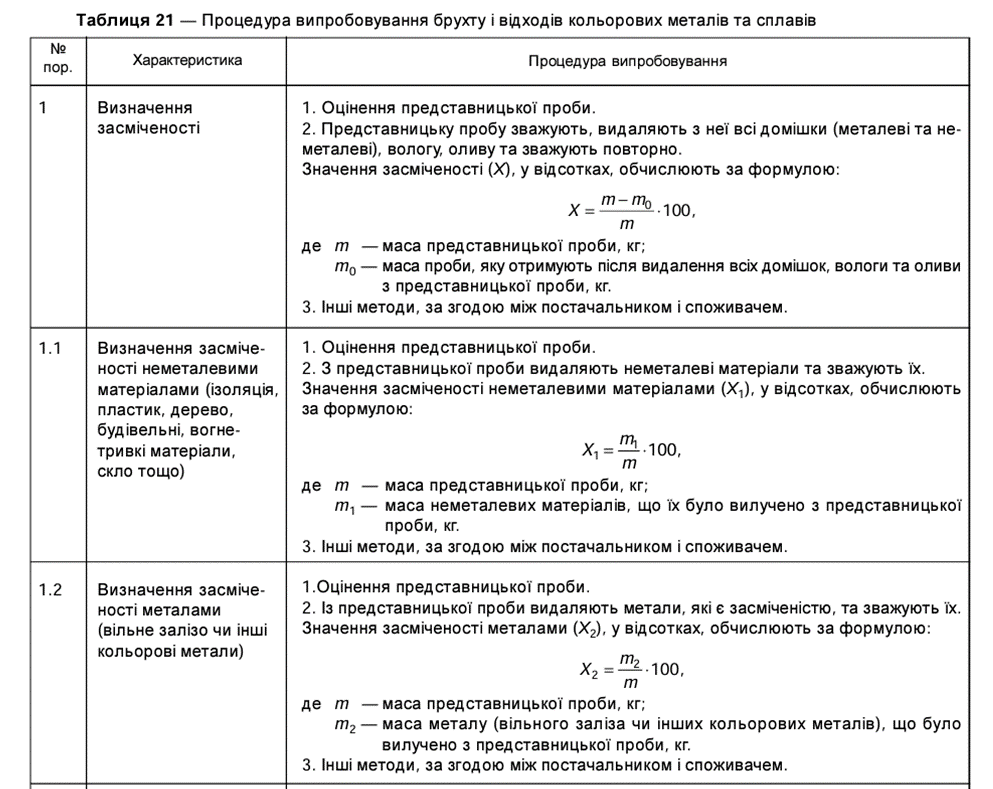 **Таблиця 21** — Процедура випробовування брухту і відходів кольорових металів та сплавів

| № пор. | Характеристика | Процедура випробовування |
|---|---|---|
| 1 | Визначення засміченості | 1. Оцінення представницької проби. 2. Представницьку пробу зважують, видаляють з неї всі домішки (металеві та неметалеві), вологу, оливу та зважують повторно. Значення засміченості ($X$), у відсотках, обчислюють за формулою: $X = \frac{m - m_0}{m} \cdot 100,$ де $m$ — маса представницької проби, кг; $m_0$ — маса проби, яку отримують після видалення всіх домішок, вологи та оливи з представницької проби, кг. 3. Інші методи, за згодою між постачальником і споживачем. |
| 1.1 | Визначення засміченості неметалевими матеріалами (ізоляція, пластик, дерево, будівельні, вогнетривкі матеріали, скло тощо) | 1. Оцінення представницької проби. 2. З представницької проби видаляють неметалеві матеріали та зважують їх. Значення засміченості неметалевими матеріалами ($X_1$), у відсотках, обчислюють за формулою: $X_1 = \frac{m_1}{m} \cdot 100,$ де $m$ — маса представницької проби, кг; $m_1$ — маса неметалевих матеріалів, що їх було вилучено з представницької проби, кг. 3. Інші методи, за згодою між постачальником і споживачем. |
| 1.2 | Визначення засміченості металами (вільне залізо чи інші кольорові метали) | 1.Оцінення представницької проби. 2. Із представницької проби видаляють метали, які є засміченістю, та зважують їх. Значення засміченості металами ($X_2$), у відсотках, обчислюють за формулою: $X_2 = \frac{m_2}{m} \cdot 100,$ де $m$ — маса представницької проби, кг; $m_2$ — маса металу (вільного заліза чи інших кольорових металів), що було вилучено з представницької проби, кг. 3. Інші методи, за згодою між постачальником і споживачем. |